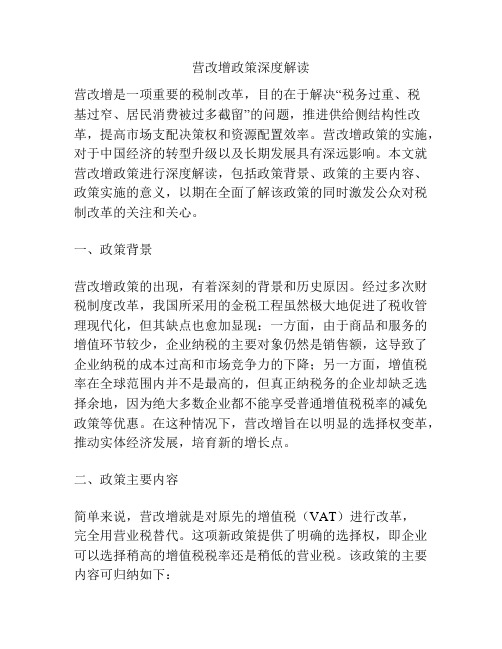 营改增政策深度解读

营改增是一项重要的税制改革，目的在于解决“税务过重、税基过窄、居民消费被过多截留”的问题，推进供给侧结构性改革，提高市场支配决策权和资源配置效率。营改增政策的实施，对于中国经济的转型升级以及长期发展具有深远影响。本文就营改增政策进行深度解读，包括政策背景、政策的主要内容、政策实施的意义，以期在全面了解该政策的同时激发公众对税制改革的关注和关心。

一、政策背景

营改增政策的出现，有着深刻的背景和历史原因。经过多次财税制度改革，我国所采用的金税工程虽然极大地促进了税收管理现代化，但其缺点也愈加显现：一方面，由于商品和服务的增值环节较少，企业纳税的主要对象仍然是销售额，这导致了企业纳税的成本过高和市场竞争力的下降；另一方面，增值税率在全球范围内并不是最高的，但真正纳税务的企业却缺乏选择余地，因为绝大多数企业都不能享受普通增值税税率的减免政策等优惠。在这种情况下，营改增旨在以明显的选择权变革，推动实体经济发展，培育新的增长点。

二、政策主要内容

简单来说，营改增就是对原先的增值税（VAT）进行改革，完全用营业税替代。这项新政策提供了明确的选择权，即企业可以选择稍高的增值税税率还是稍低的营业税。该政策的主要内容可归纳如下：